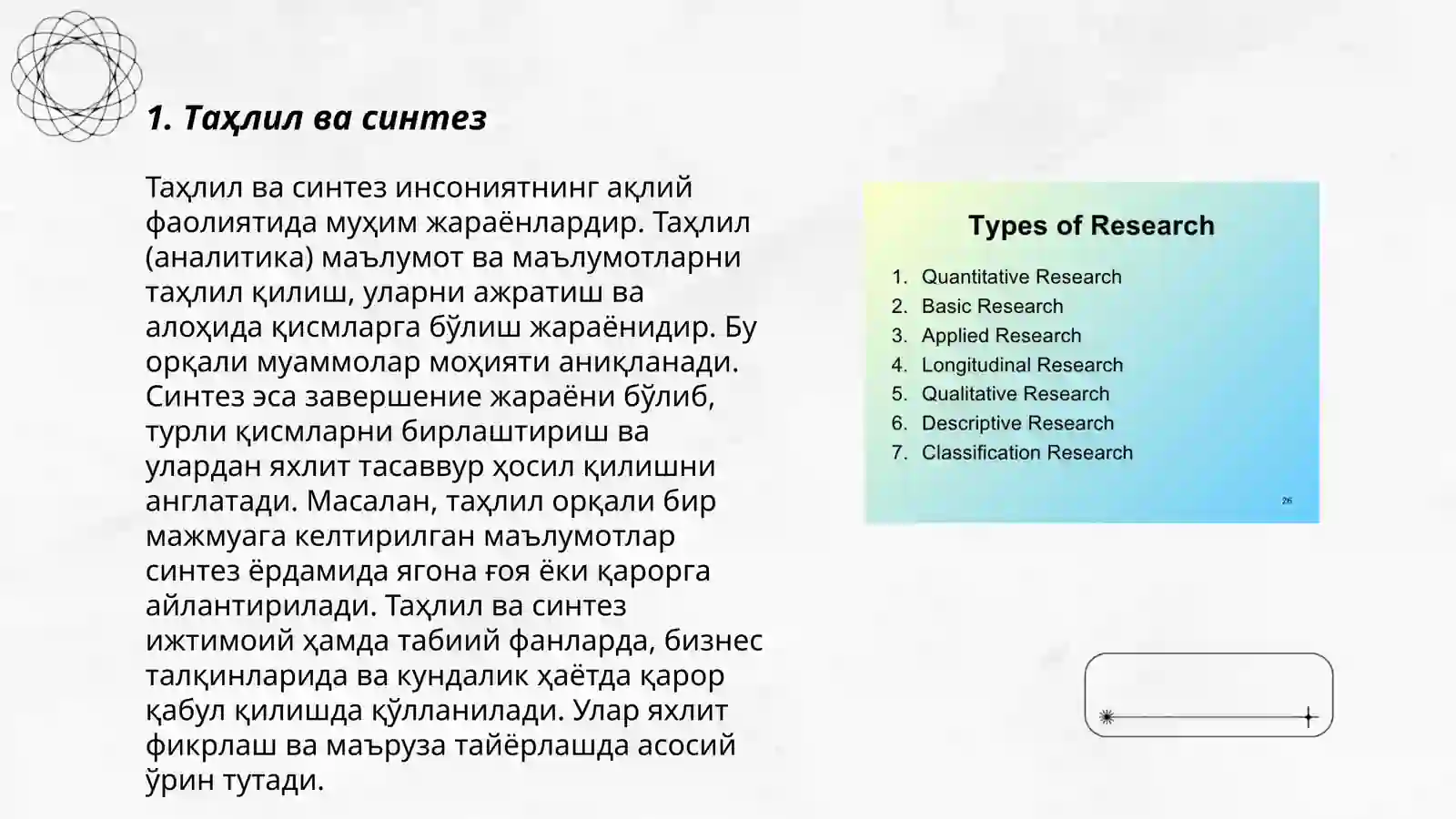 1. Таҳлил ва синтез

Таҳлил ва синтез инсониятнинг ақлий фаолиятида муҳим жараёнлардир. Таҳлил (аналитика) маълумот ва маълумотларни таҳлил қилиш, уларни ажратиш ва алоҳида қисмларга бўлиш жараёнидир. Бу орқали муаммолар моҳияти аниқланади. Синтез эса завершение жараёни бўлиб, турли қисмларни бирлаштириш ва улардан яхлит тасаввур ҳосил қилишни англатади. Масалан, таҳлил орқали бир мажмуага келтирилган маълумотлар синтез ёрдамида ягона ғоя ёки қарорга айлантирилади. Таҳлил ва синтез ижтимоий ҳамда табиий фанларда, бизнес талқинларида ва кундалик ҳаётда қарор қабул қилишда қўлланилади. Улар яхлит фикрлаш ва маъруза тайёрлашда асосий ўрин тутади.

Types of Research

1. Quantitative Research
2. Basic Research
3. Applied Research
4. Longitudinal Research
5. Qualitative Research
6. Descriptive Research
7. Classification Research

26